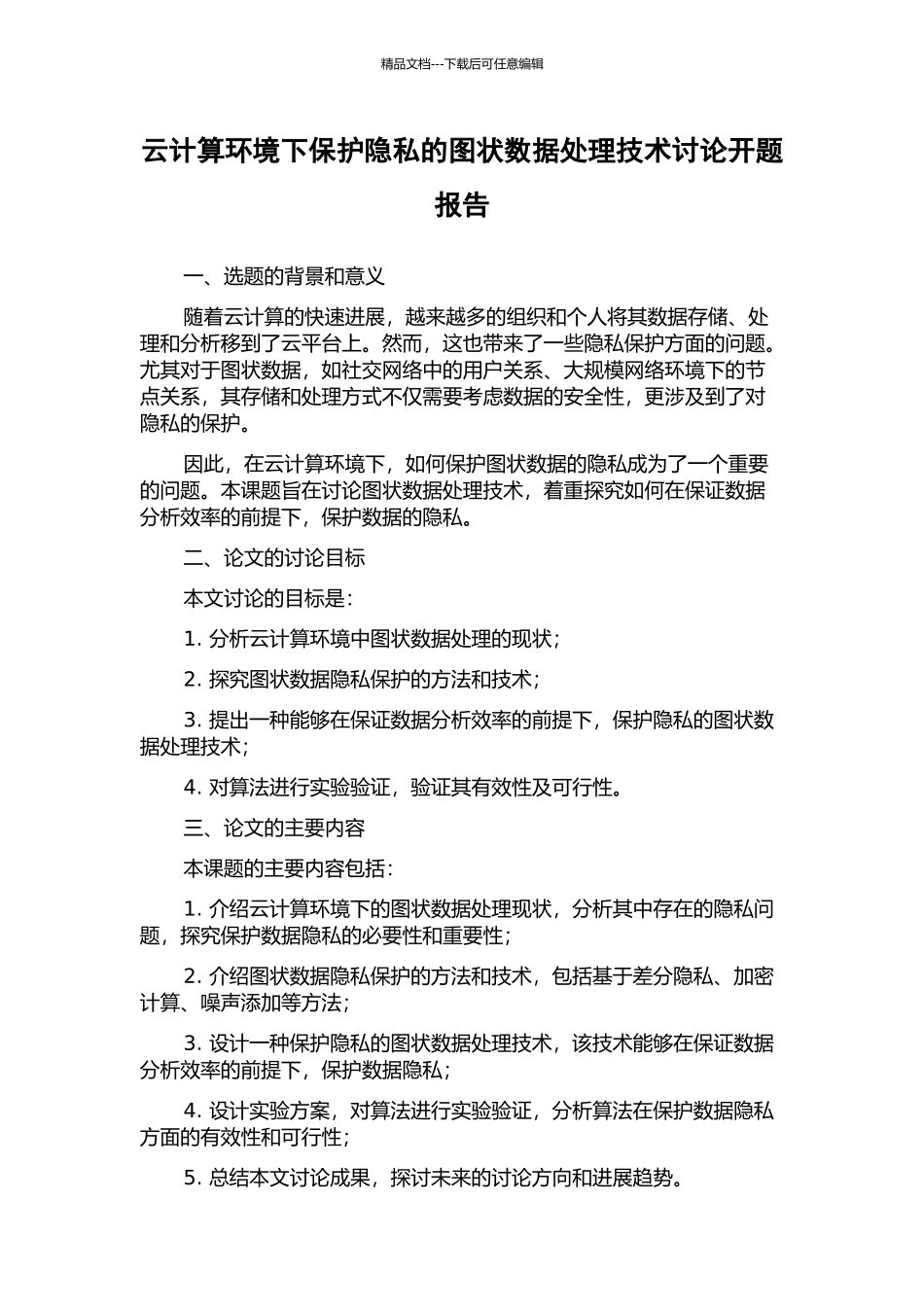 精品文档---下载后可任意编辑

云计算环境下保护隐私的图状数据处理技术讨论开题报告

一、选题的背景和意义

随着云计算的快速进展，越来越多的组织和个人将其数据存储、处理和分析移到了云平台上。然而，这也带来了一些隐私保护方面的问题。尤其对于图状数据，如社交网络中的用户关系、大规模网络环境下的节点关系，其存储和处理方式不仅需要考虑数据的安全性，更涉及到了对隐私的保护。

因此，在云计算环境下，如何保护图状数据的隐私成为了一个重要的问题。本课题旨在讨论图状数据处理技术，着重探究如何在保证数据分析效率的前提下，保护数据的隐私。

二、论文的讨论目标

本文讨论的目标是：

1. 分析云计算环境中图状数据处理的现状；

2. 探究图状数据隐私保护的方法和技术；

3. 提出一种能够在保证数据分析效率的前提下，保护隐私的图状数据处理技术；

4. 对算法进行实验验证，验证其有效性及可行性。

三、论文的主要内容

本课题的主要内容包括：

1. 介绍云计算环境下的图状数据处理现状，分析其中存在的隐私问题，探究保护数据隐私的必要性和重要性；

2. 介绍图状数据隐私保护的方法和技术，包括基于差分隐私、加密计算、噪声添加等方法；

3. 设计一种保护隐私的图状数据处理技术，该技术能够在保证数据分析效率的前提下，保护数据隐私；

4. 设计实验方案，对算法进行实验验证，分析算法在保护数据隐私方面的有效性和可行性；

5. 总结本文讨论成果，探讨未来的讨论方向和进展趋势。